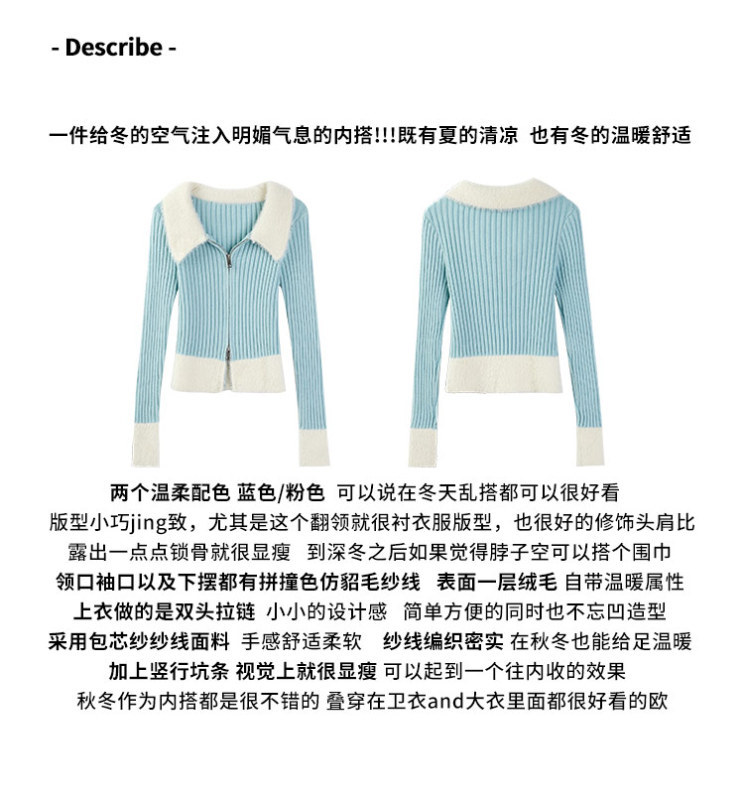 - Describe -

一件给冬的空气注入明媚气息的内搭!!!既有夏的清凉 也有冬的温暖舒适

两个温柔配色 蓝色/粉色 可以说在冬天乱搭都可以很好看
版型小巧jing致，尤其是这个翻领就很衬衣服版型，也很好的修饰头肩比
露出一点点锁骨就很显瘦 到深冬之后如果觉得脖子空可以搭个围巾
领口袖口以及下摆都有拼撞色仿貂毛纱线 表面一层绒毛 自带温暖属性
上衣做的是双头拉链 小小的设计感 简单方便的同时也不忘凹造型
采用包芯纱纱线面料 手感舒适柔软 纱线编织密实 在秋冬也能给足温暖
加上竖行坑条 视觉上就很显瘦 可以起到一个往内收的效果
秋冬作为内搭都是很不错的 叠穿在卫衣and大衣里面都很好看的欧